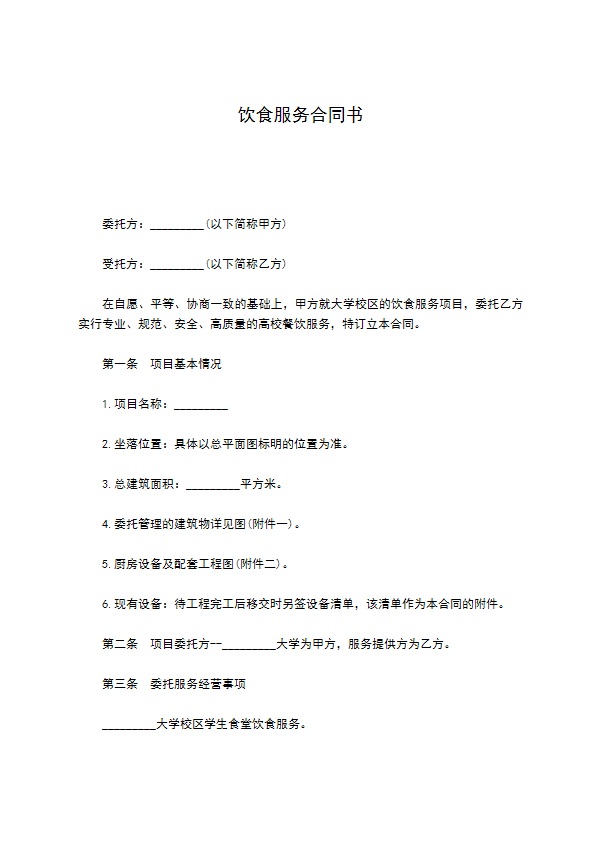 饮食服务合同书

委托方：_________(以下简称甲方)

受托方：_________(以下简称乙方)

在自愿、平等、协商一致的基础上，甲方就大学校区的饮食服务项目，委托乙方实行专业、规范、安全、高质量的高校餐饮服务，特订立本合同。

第一条　项目基本情况

1. 项目名称：_________

2. 坐落位置：具体以总平面图标明的位置为准。

3. 总建筑面积：_________平方米。

4. 委托管理的建筑物详见图(附件一)。

5. 厨房设备及配套工程图(附件二)。

6. 现有设备：待工程完工后移交时另签设备清单，该清单作为本合同的附件。

第二条　项目委托方--_________大学为甲方，服务提供方为乙方。

第三条　委托服务经营事项

_________大学校区学生食堂饮食服务。